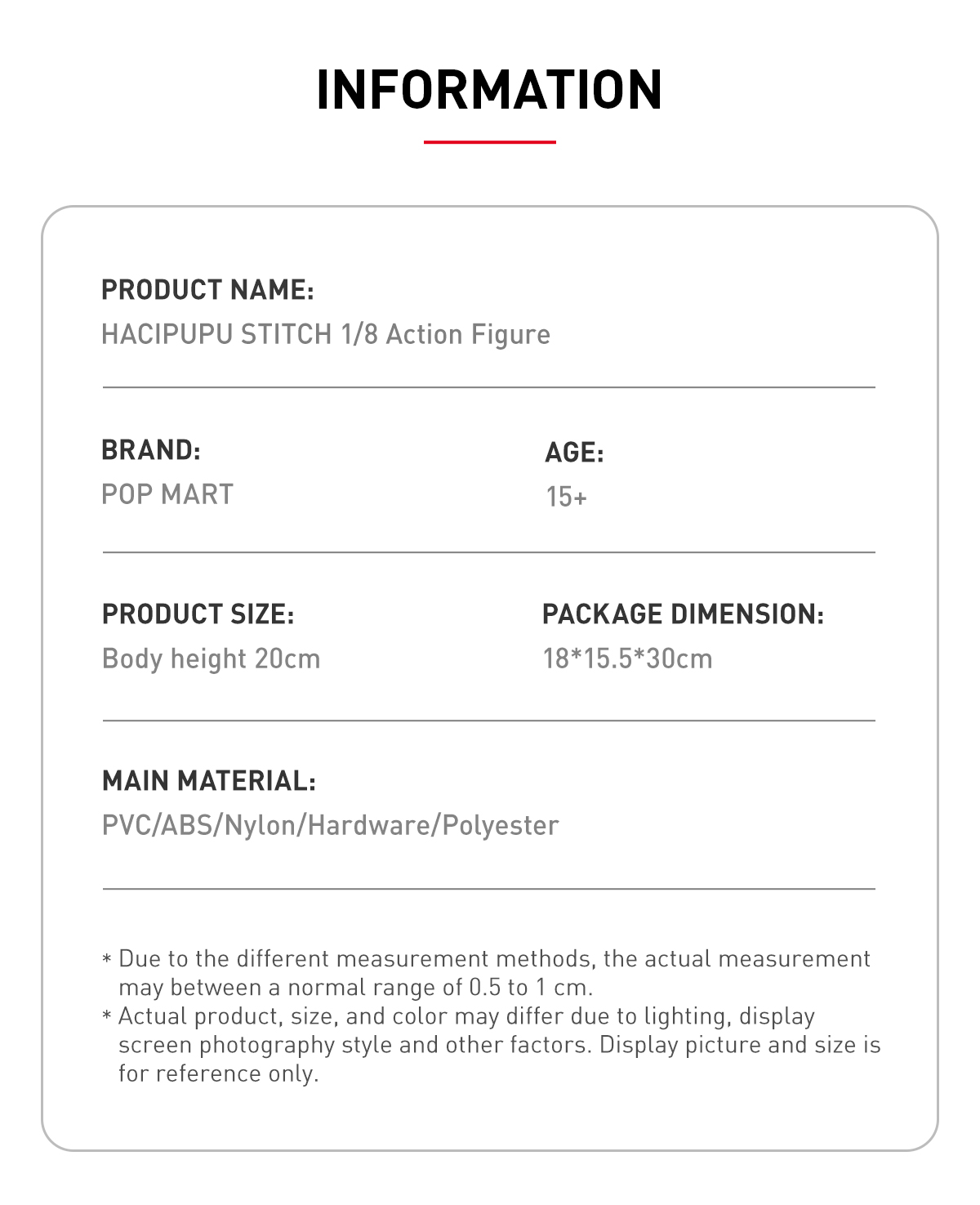 INFORMATION

PRODUCT NAME:
HACIPUPU STITCH 1/8 Action Figure

BRAND:
POP MART

AGE:
15+

PRODUCT SIZE:
Body height 20cm

PACKAGE DIMENSION:
18*15.5*30cm

MAIN MATERIAL:
PVC/ABS/Nylon/Hardware/Polyester

* Due to the different measurement methods, the actual measurement may between a normal range of 0.5 to 1 cm.
* Actual product, size, and color may differ due to lighting, display screen photography style and other factors. Display picture and size is for reference only.